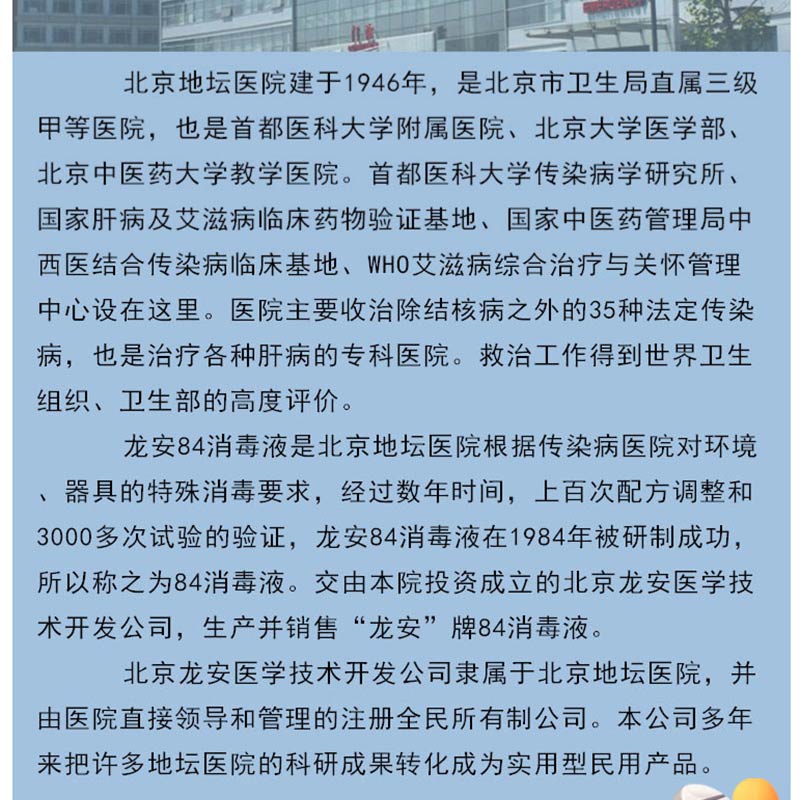 北京地坛医院建于1946年，是北京市卫生局直属三级甲等医院，也是首都医科大学附属医院、北京大学医学部、北京中医药大学教学医院。首都医科大学传染病学研究所、国家肝病及艾滋病临床药物验证基地、国家中医药管理局中西医结合传染病临床基地、WHO艾滋病综合治疗与关怀管理中心设在这里。医院主要收治除结核病之外的35种法定传染病，也是治疗各种肝病的专科医院。救治工作得到世界卫生组织、卫生部的高度评价。

龙安84消毒液是北京地坛医院根据传染病医院对环境、器具的特殊消毒要求，经过数年时间，上百次配方调整和3000多次试验的验证，龙安84消毒液在1984年被研制成功，所以称之为84消毒液。交由本院投资成立的北京龙安医学技术开发公司，生产并销售“龙安”牌84消毒液。

北京龙安医学技术开发公司隶属于北京地坛医院，并由医院直接领导和管理的注册全民所有制公司。本公司多年来把许多地坛医院的科研成果转化成为实用型民用产品。